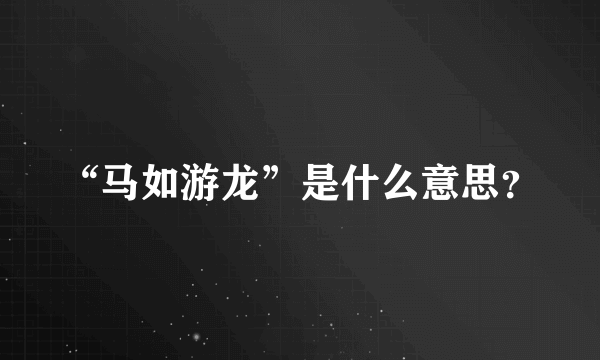 “马如游龙”是什么意思?